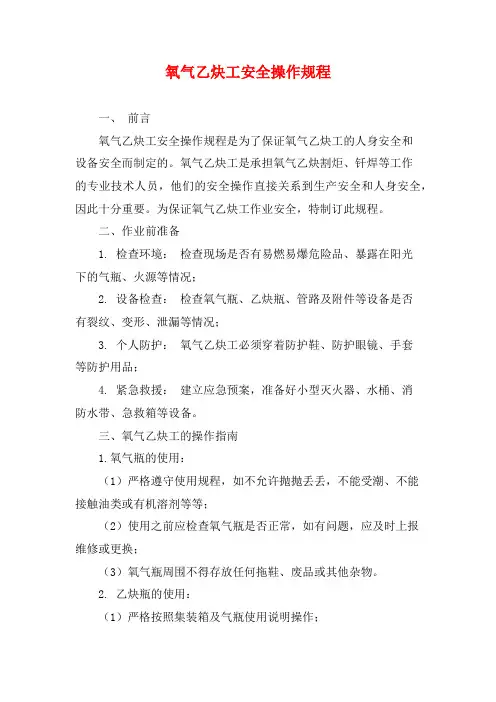 氧气乙炔工安全操作规程

一、 前言

氧气乙炔工安全操作规程是为了保证氧气乙炔工的人身安全和设备安全而制定的。氧气乙炔工是承担氧气乙炔割炬、钎焊等工作的专业技术人员，他们的安全操作直接关系到生产安全和人身安全，因此十分重要。为保证氧气乙炔工作业安全，特制订此规程。

二、作业前准备

1. 检查环境： 检查现场是否有易燃易爆危险品、暴露在阳光下的气瓶、火源等情况；

2. 设备检查： 检查氧气瓶、乙炔瓶、管路及附件等设备是否有裂纹、变形、泄漏等情况；

3. 个人防护： 氧气乙炔工必须穿着防护鞋、防护眼镜、手套等防护用品；

4. 紧急救援： 建立应急预案，准备好小型灭火器、水桶、消防水带、急救箱等设备。

三、氧气乙炔工的操作指南

1.氧气瓶的使用：

（1）严格遵守使用规程，如不允许抛抛丢丢，不能受潮、不能接触油类或有机溶剂等等；

（2）使用之前应检查氧气瓶是否正常，如有问题，应及时上报维修或更换；

（3）氧气瓶周围不得存放任何拖鞋、废品或其他杂物。

2. 乙炔瓶的使用：

（1）严格按照集装箱及气瓶使用说明操作；